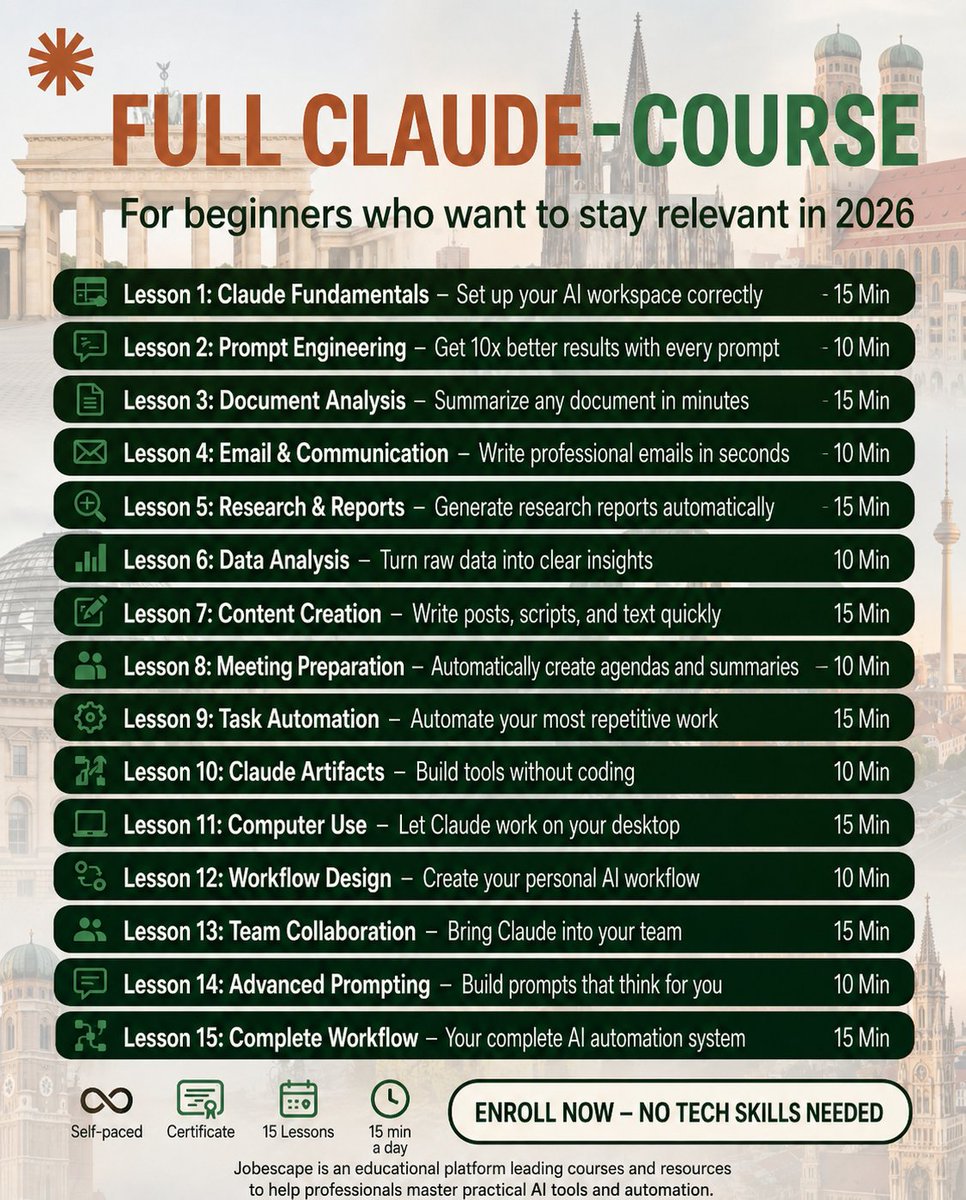 FULL CLAUDE - COURSE

For beginners who want to stay relevant in 2026

Lesson 1: Claude Fundamentals – Set up your AI workspace correctly - 15 Min

Lesson 2: Prompt Engineering – Get 10x better results with every prompt - 10 Min

Lesson 3: Document Analysis – Summarize any document in minutes - 15 Min

Lesson 4: Email & Communication – Write professional emails in seconds - 10 Min

Lesson 5: Research & Reports – Generate research reports automatically - 15 Min

Lesson 6: Data Analysis – Turn raw data into clear insights 10 Min

Lesson 7: Content Creation – Write posts, scripts, and text quickly 15 Min

Lesson 8: Meeting Preparation – Automatically create agendas and summaries – 10 Min

Lesson 9: Task Automation – Automate your most repetitive work 15 Min

Lesson 10: Claude Artifacts – Build tools without coding 10 Min

Lesson 11: Computer Use – Let Claude work on your desktop 15 Min

Lesson 12: Workflow Design – Create your personal AI workflow 10 Min

Lesson 13: Team Collaboration – Bring Claude into your team 15 Min

Lesson 14: Advanced Prompting – Build prompts that think for you 10 Min

Lesson 15: Complete Workflow – Your complete AI automation system 15 Min

Self-paced Certificate 15 Lessons 15 min a day

ENROLL NOW – NO TECH SKILLS NEEDED

Jobescape is an educational platform leading courses and resources to help professionals master practical AI tools and automation.